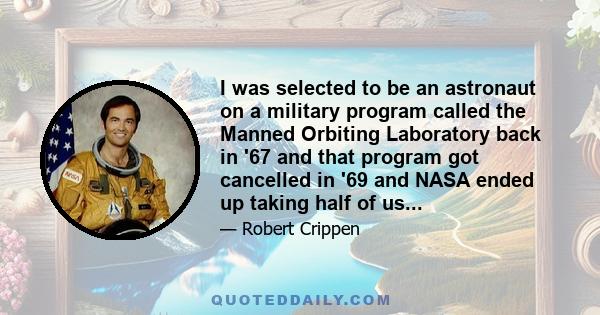 I was selected to be an astronaut on a military program called the Manned Orbiting Laboratory back in '67 and that program got cancelled in '69 and NASA ended up taking half of us...

— Robert Crippen

NASA

QUOTEDDAILY.COM